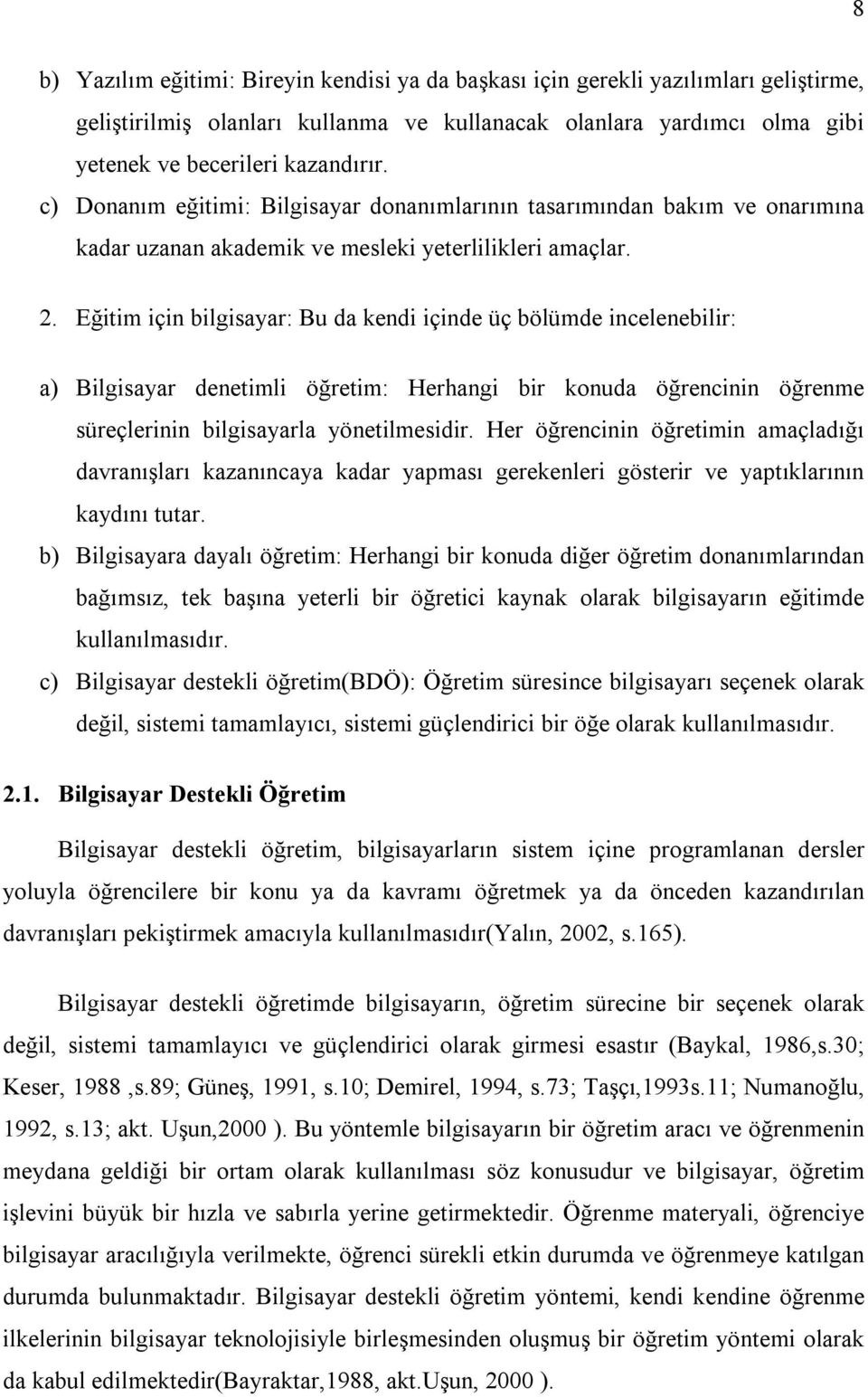 8

b) Yazılım eğitimi: Bireyin kendisi ya da başkası için gerekli yazılımları geliştirme, geliştirilmiş olanları kullanma ve kullanacak olanlara yardımcı olma gibi yetenek ve becerileri kazandırır.

c) Donanım eğitimi: Bilgisayar donanımlarının tasarımından bakım ve onarımına kadar uzanan akademik ve mesleki yeterlilikleri amaçlar.

2. Eğitim için bilgisayar: Bu da kendi içinde üç bölümde incelenebilir:

a) Bilgisayar denetimli öğretim: Herhangi bir konuda öğrencinin öğrenme süreçlerinin bilgisayarla yönetilmesidir. Her öğrencinin öğretimin amaçladığı davranışları kazanıncaya kadar yapması gerekenleri gösterir ve yaptıklarının kaydını tutar.

b) Bilgisayara dayalı öğretim: Herhangi bir konuda diğer öğretim donanımlarından bağımsız, tek başına yeterli bir öğretici kaynak olarak bilgisayarın eğitimde kullanılmasıdır.

c) Bilgisayar destekli öğretim(BDÖ): Öğretim süresince bilgisayarı seçenek olarak değil, sistemi tamamlayıcı, sistemi güçlendirici bir öğe olarak kullanılmasıdır.

2.1. Bilgisayar Destekli Öğretim

Bilgisayar destekli öğretim, bilgisayarların sistem içine programlanan dersler yoluyla öğrencilere bir konu ya da kavramı öğretmek ya da önceden kazandırılan davranışları pekiştirmek amacıyla kullanılmasıdır(Yalın, 2002, s.165).

Bilgisayar destekli öğretimde bilgisayarın, öğretim sürecine bir seçenek olarak değil, sistemi tamamlayıcı ve güçlendirici olarak girmesi esastır (Baykal, 1986,s.30; Keser, 1988 ,s.89; Güneş, 1991, s.10; Demirel, 1994, s.73; Taşçı,1993s.11; Numanoğlu, 1992, s.13; akt. Uşun,2000 ). Bu yöntemle bilgisayarın bir öğretim aracı ve öğrenmenin meydana geldiği bir ortam olarak kullanılması söz konusudur ve bilgisayar, öğretim işlevini büyük bir hızla ve sabırla yerine getirmektedir. Öğrenme materyali, öğrenciye bilgisayar aracılığıyla verilmekte, öğrenci sürekli etkin durumda ve öğrenmeye katılgan durumda bulunmaktadır. Bilgisayar destekli öğretim yöntemi, kendi kendine öğrenme ilkelerinin bilgisayar teknolojisiyle birleşmesinden oluşmuş bir öğretim yöntemi olarak da kabul edilmektedir(Bayraktar,1988, akt.Uşun, 2000 ).